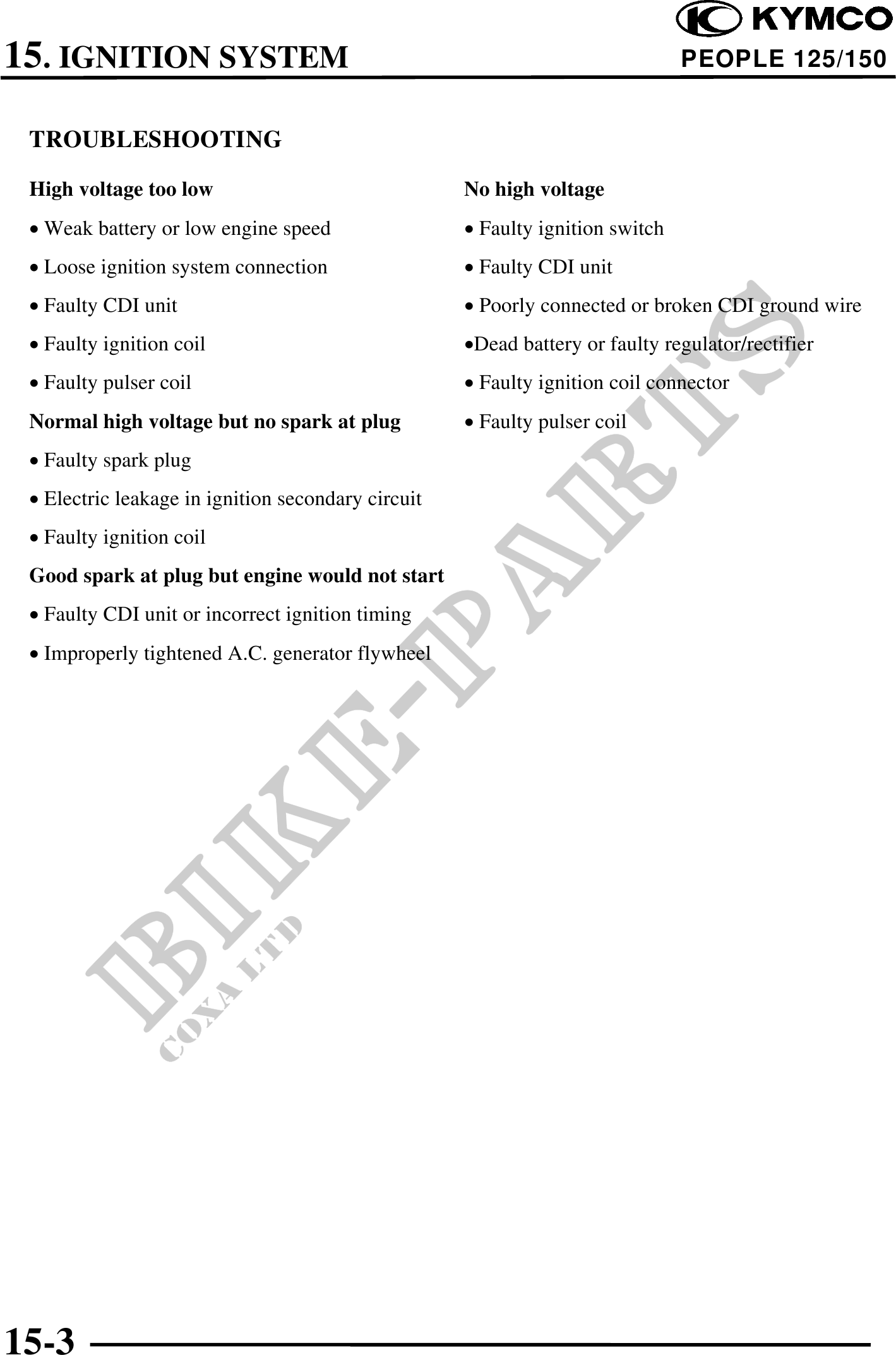 KYMCO

15. IGNITION SYSTEM

PEOPLE 125/150

TROUBLESHOOTING

High voltage too low

• Weak battery or low engine speed

• Loose ignition system connection

• Faulty CDI unit

• Faulty ignition coil

• Faulty pulser coil

Normal high voltage but no spark at plug

• Faulty spark plug

• Electric leakage in ignition secondary circuit

• Faulty ignition coil

Good spark at plug but engine would not start

• Faulty CDI unit or incorrect ignition timing

• Improperly tightened A.C. generator flywheel

No high voltage

• Faulty ignition switch

• Faulty CDI unit

• Poorly connected or broken CDI ground wire

•Dead battery or faulty regulator/rectifier

• Faulty ignition coil connector

• Faulty pulser coil

BIKE-PARTS
COXA LTD

15-3